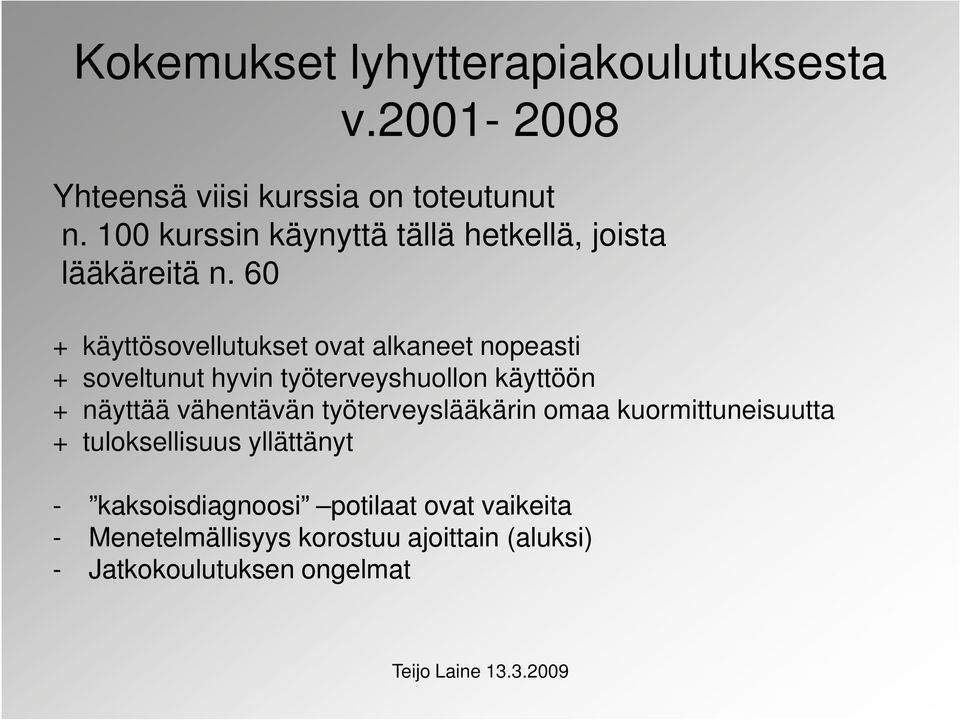 Kokemukset lyhytterapiakoulutuksesta v.2001- 2008

Yhteensä viisi kurssia on toteutunut
n. 100 kurssin käynyttä tällä hetkellä, joista lääkäreitä n. 60

+ käyttösovellutukset ovat alkaneet nopeasti
+ soveltunut hyvin työterveyshuollon käyttöön
+ näyttää vähentävän työterveyslääkärin omaa kuormittuneisuutta
+ tuloksellisuus yllättänyt

- ”kaksoisdiagnoosi” –potilaat ovat vaikeita
- Menetelmällisyys korostuu ajoittain (aluksi)
- Jatkokoulutuksen ongelmat

Teijo Laine 13.3.2009